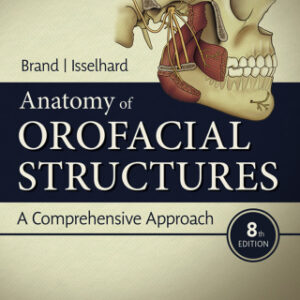 Brand | Isselhard

Anatomy of OROFACIAL STRUCTURES

A Comprehensive Approach

8th EDITION